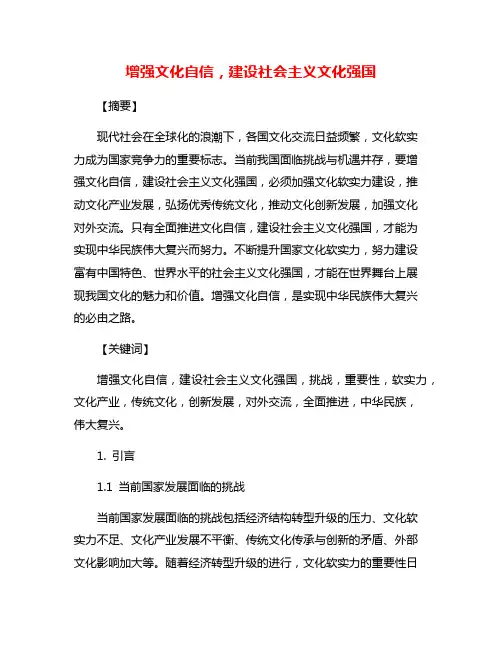 增强文化自信，建设社会主义文化强国

【摘要】

现代社会在全球化的浪潮下，各国文化交流日益频繁，文化软实力成为国家竞争力的重要标志。当前我国面临挑战与机遇并存，要增强文化自信，建设社会主义文化强国，必须加强文化软实力建设，推动文化产业发展，弘扬优秀传统文化，推动文化创新发展，加强文化对外交流。只有全面推进文化自信，建设社会主义文化强国，才能为实现中华民族伟大复兴而努力。不断提升国家文化软实力，努力建设富有中国特色、世界水平的社会主义文化强国，才能在世界舞台上展现我国文化的魅力和价值。增强文化自信，是实现中华民族伟大复兴的必由之路。

【关键词】

增强文化自信，建设社会主义文化强国，挑战，重要性，软实力，文化产业，传统文化，创新发展，对外交流，全面推进，中华民族，伟大复兴。

1. 引言

1.1 当前国家发展面临的挑战

当前国家发展面临的挑战包括经济结构转型升级的压力、文化软实力不足、文化产业发展不平衡、传统文化传承与创新的矛盾、外部文化影响加大等。随着经济转型升级的进行，文化软实力的重要性日